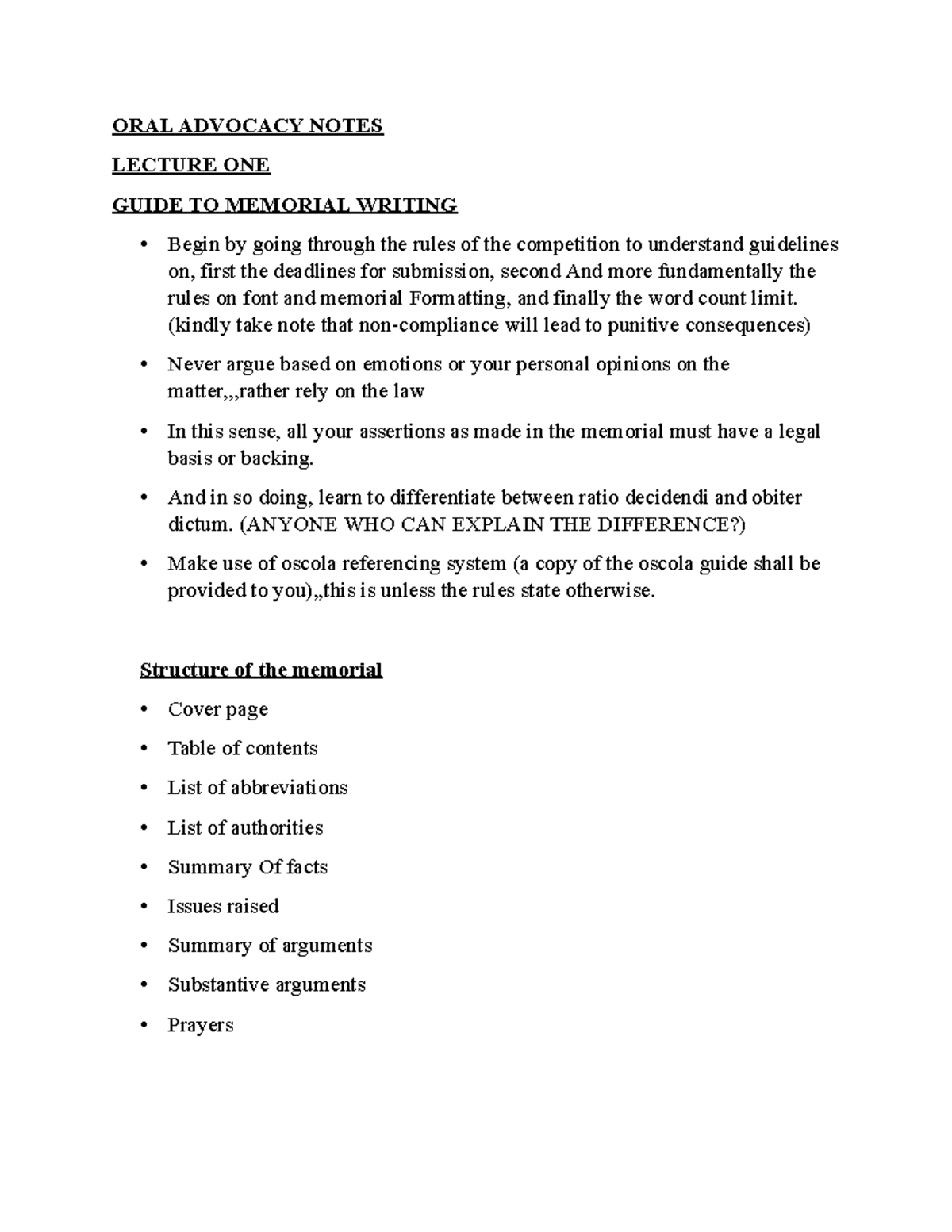 ORAL ADVOCACY NOTES

LECTURE ONE

GUIDE TO MEMORIAL WRITING

• Begin by going through the rules of the competition to understand guidelines on, first the deadlines for submission, second And more fundamentally the rules on font and memorial Formatting, and finally the word count limit. (kindly take note that non-compliance will lead to punitive consequences)

• Never argue based on emotions or your personal opinions on the matter,,,rather rely on the law

• In this sense, all your assertions as made in the memorial must have a legal basis or backing.

• And in so doing, learn to differentiate between ratio decidendi and obiter dictum. (ANYONE WHO CAN EXPLAIN THE DIFFERENCE?)

• Make use of oscola referencing system (a copy of the oscola guide shall be provided to you),,this is unless the rules state otherwise.

Structure of the memorial

• Cover page

• Table of contents

• List of abbreviations

• List of authorities

• Summary Of facts

• Issues raised

• Summary of arguments

• Substantive arguments

• Prayers